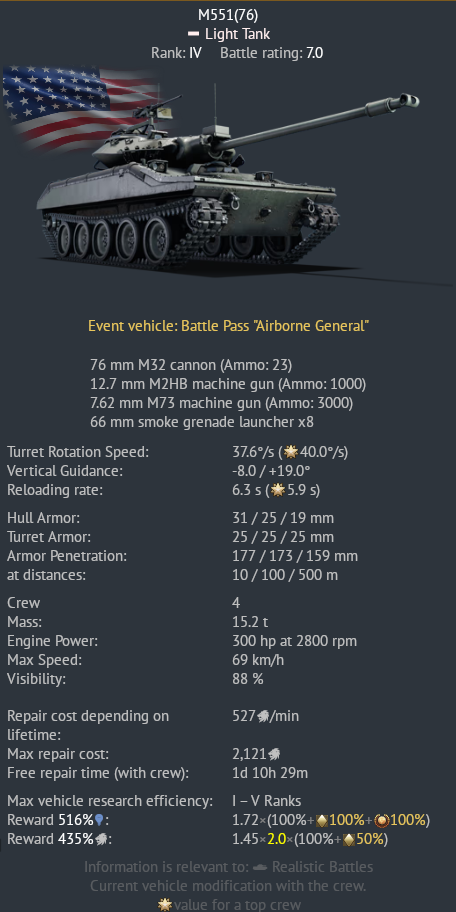 M551(76)
Light Tank
Rank: IV Battle rating: 7.0

Event vehicle: Battle Pass "Airborne General"

76 mm M32 cannon (Ammo: 23)
12.7 mm M2HB machine gun (Ammo: 1000)
7.62 mm M73 machine gun (Ammo: 3000)
66 mm smoke grenade launcher x8

| | |
|---|---|
| Turret Rotation Speed: | 37.6°/s (40.0°/s) |
| Vertical Guidance: | -8.0 / +19.0° |
| Reloading rate: | 6.3 s (5.9 s) |
| Hull Armor: | 31 / 25 / 19 mm |
| Turret Armor: | 25 / 25 / 25 mm |
| Armor Penetration: | 177 / 173 / 159 mm |
| at distances: | 10 / 100 / 500 m |
| Crew | 4 |
| Mass: | 15.2 t |
| Engine Power: | 300 hp at 2800 rpm |
| Max Speed: | 69 km/h |
| Visibility: | 88 % |
| Repair cost depending on lifetime: | 527/min |
| Max repair cost: | 2,121 |
| Free repair time (with crew): | 1d 10h 29m |
| Max vehicle research efficiency: | I – V Ranks |
| Reward 516%: | 1.72×(100%+100%+100%) |
| Reward 435%: | 1.45×2.0×(100%+50%) |

Information is relevant to: Realistic Battles
Current vehicle modification with the crew.
value for a top crew